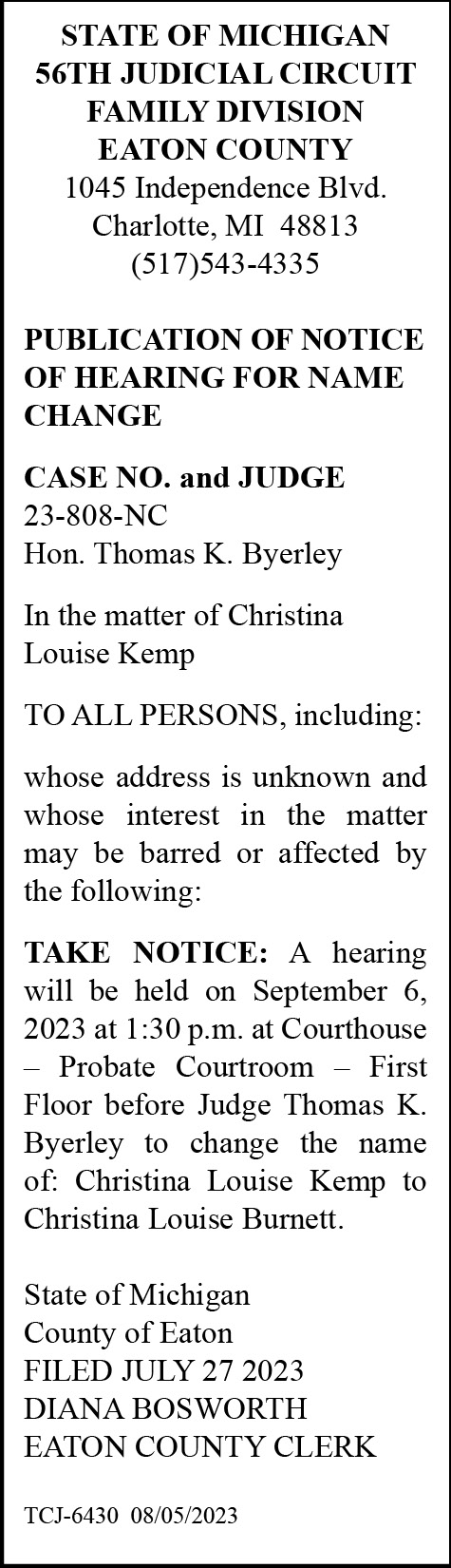 STATE OF MICHIGAN
56TH JUDICIAL CIRCUIT
FAMILY DIVISION
EATON COUNTY
1045 Independence Blvd.
Charlotte, MI 48813
(517)543-4335

PUBLICATION OF NOTICE OF HEARING FOR NAME CHANGE

CASE NO. and JUDGE
23-808-NC
Hon. Thomas K. Byerley

In the matter of Christina Louise Kemp

TO ALL PERSONS, including:

whose address is unknown and whose interest in the matter may be barred or affected by the following:

TAKE NOTICE: A hearing will be held on September 6, 2023 at 1:30 p.m. at Courthouse – Probate Courtroom – First Floor before Judge Thomas K. Byerley to change the name of: Christina Louise Kemp to Christina Louise Burnett.

State of Michigan
County of Eaton
FILED JULY 27 2023
DIANA BOSWORTH
EATON COUNTY CLERK

TCJ-6430 08/05/2023